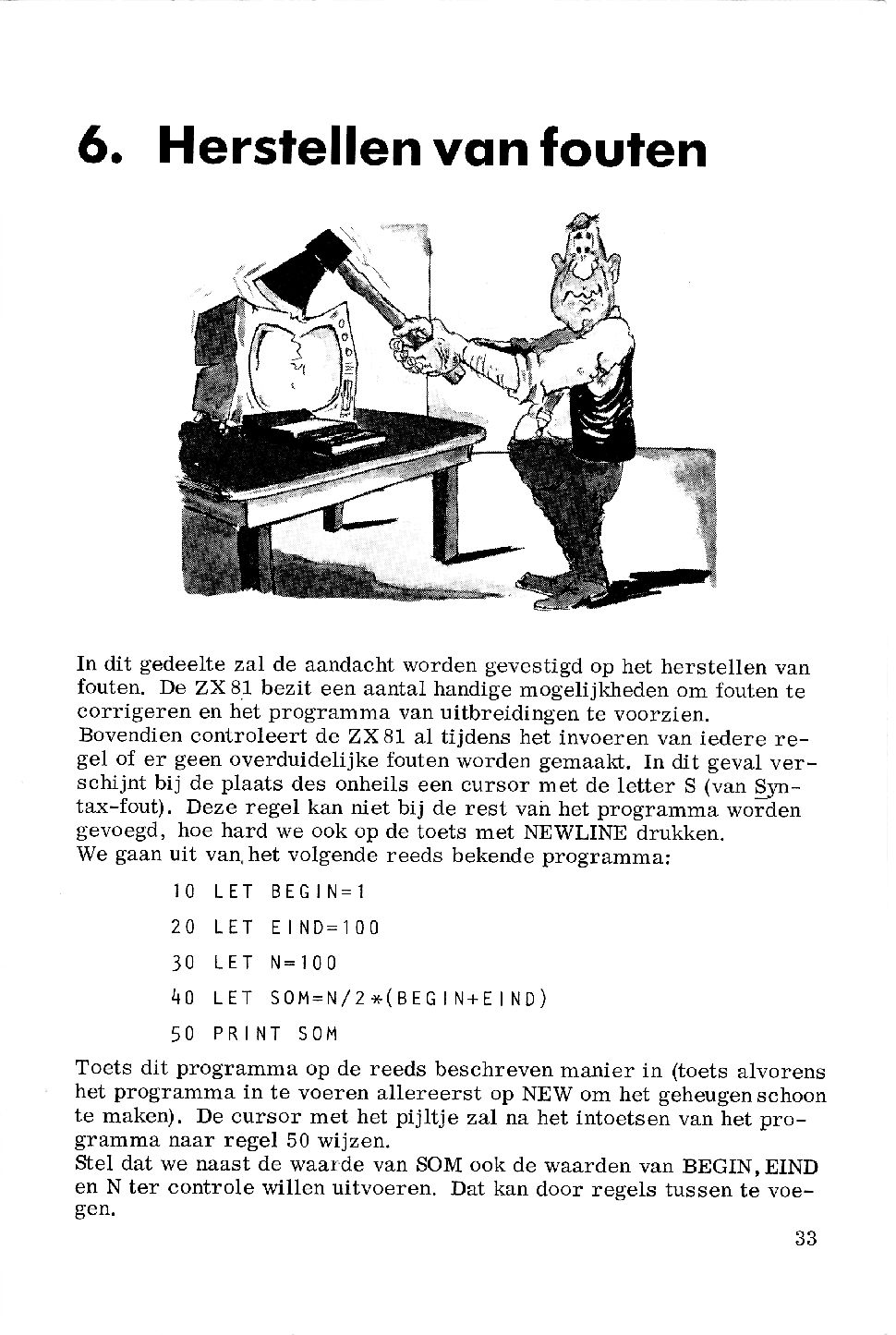 6. Herstellen van fouten

In dit gedeelte zal de aandacht worden gevestigd op het herstellen van fouten. De ZX 81 bezit een aantal handige mogelijkheden om fouten te corrigeren en het programma van uitbreidingen te voorzien.
Bovendien controleert de ZX 81 al tijdens het invoeren van iedere regel of er geen overduidelijke fouten worden gemaakt. In dit geval verschijnt bij de plaats des onheils een cursor met de letter S (van Syntax-fout). Deze regel kan niet bij de rest van het programma worden gevoegd, hoe hard we ook op de toets met NEWLINE drukken.
We gaan uit van het volgende reeds bekende programma:

10 LET BEGIN=1
20 LET EIND=100
30 LET N=100
40 LET SOM=N/2*(BEGIN+EIND)
50 PRINT SOM

Toets dit programma op de reeds beschreven manier in (toets alvorens het programma in te voeren allereerst op NEW om het geheugen schoon te maken). De cursor met het pijltje zal na het intoetsen van het programma naar regel 50 wijzen.
Stel dat we naast de waarde van SOM ook de waarden van BEGIN, EIND en N ter controle willen uitvoeren. Dat kan door regels tussen te voegen.

33